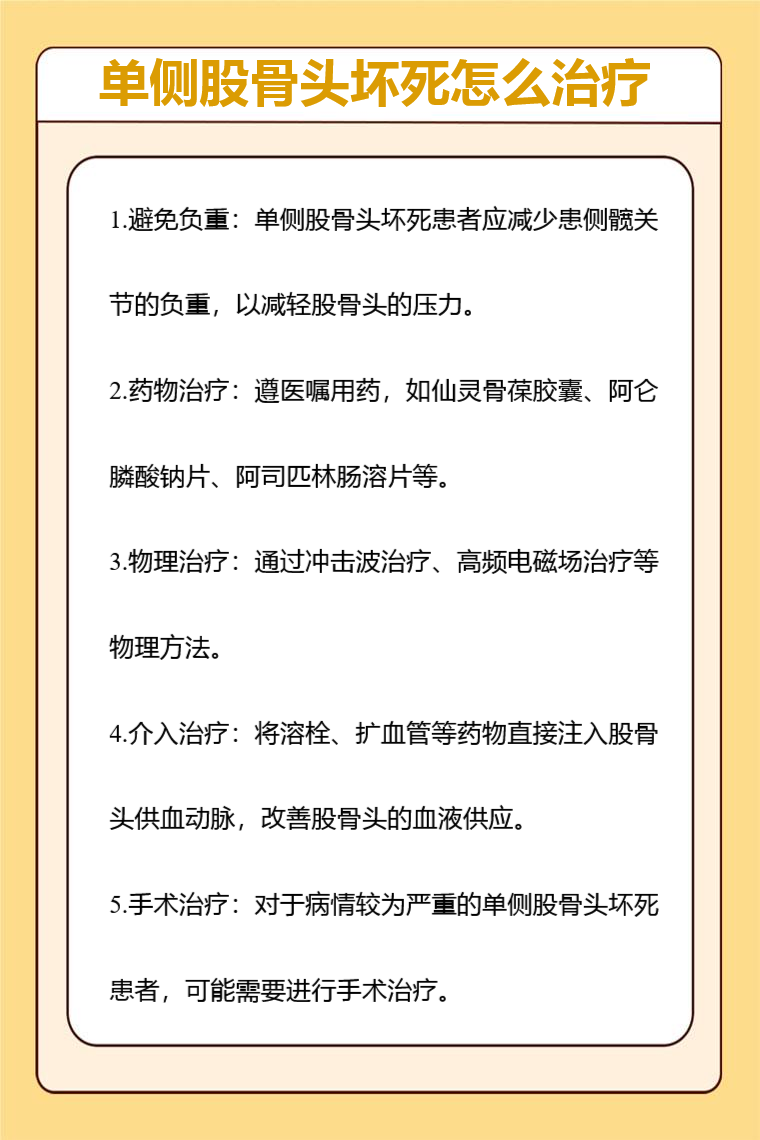 单侧股骨头坏死怎么治疗

1.避免负重：单侧股骨头坏死患者应减少患侧髋关节的负重，以减轻股骨头的压力。

2.药物治疗：遵医嘱用药，如仙灵骨葆胶囊、阿仑膦酸钠片、阿司匹林肠溶片等。

3.物理治疗：通过冲击波治疗、高频电磁场治疗等物理方法。

4.介入治疗：将溶栓、扩血管等药物直接注入股骨头供血动脉，改善股骨头的血液供应。

5.手术治疗：对于病情较为严重的单侧股骨头坏死患者，可能需要进行手术治疗。